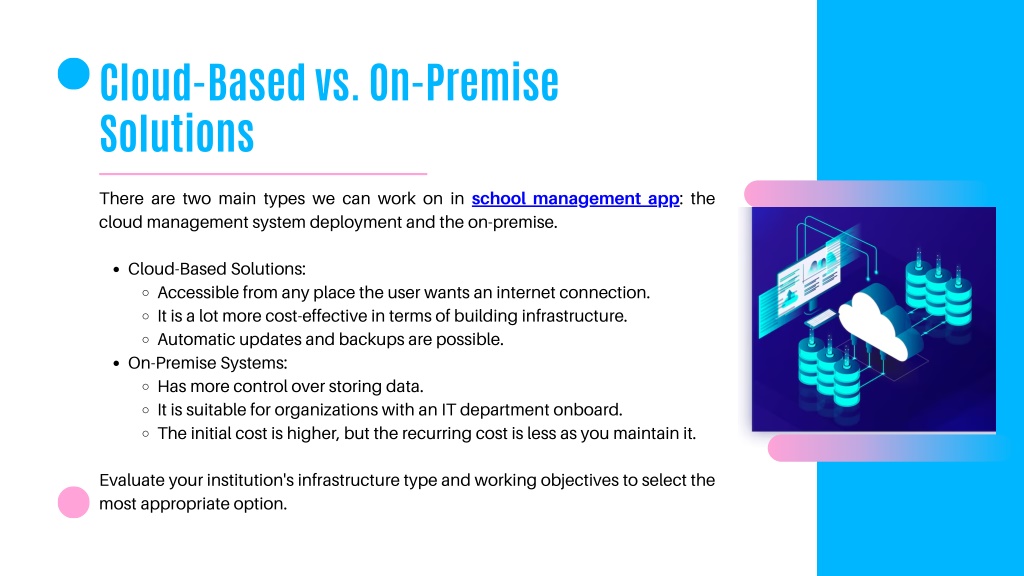 Cloud-Based vs. On-Premise Solutions

There are two main types we can work on in school management app: the cloud management system deployment and the on-premise.

- Cloud-Based Solutions:
  - Accessible from any place the user wants an internet connection.
  - It is a lot more cost-effective in terms of building infrastructure.
  - Automatic updates and backups are possible.
- On-Premise Systems:
  - Has more control over storing data.
  - It is suitable for organizations with an IT department onboard.
  - The initial cost is higher, but the recurring cost is less as you maintain it.

Evaluate your institution's infrastructure type and working objectives to select the most appropriate option.